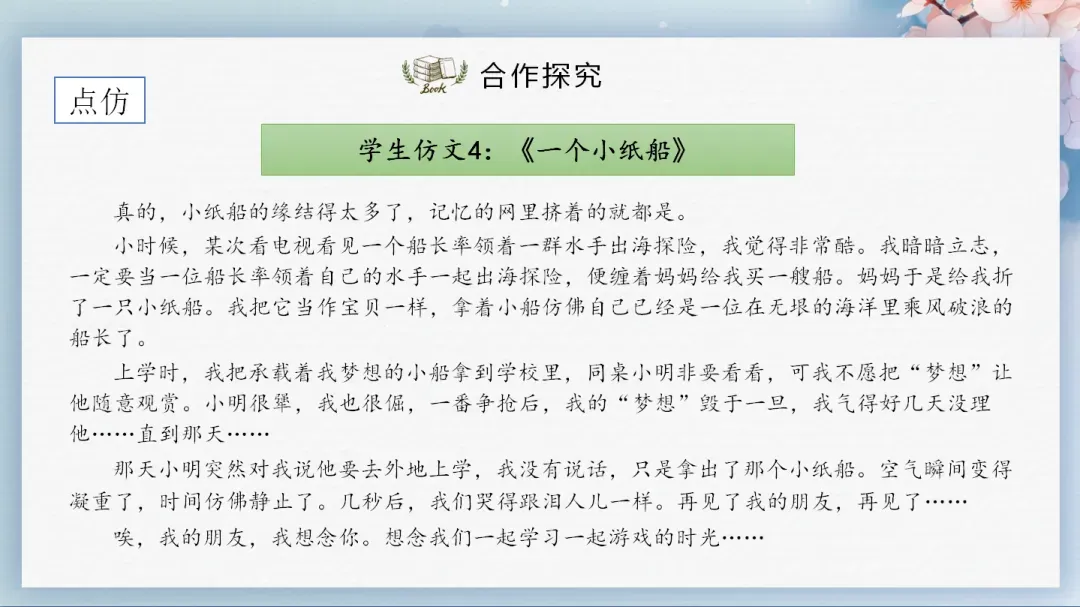 合作探究

点仿

学生仿文4：《一个小纸船》

真的，小纸船的缘结得太多了，记忆的网里挤着的就都是。

小时候，某次看电视看见一个船长率领着一群水手出海探险，我觉得非常酷。我暗暗立志，一定要当一位船长率领着自己的水手一起出海探险，便缠着妈妈给我买一艘船。妈妈于是给我折了一只小纸船。我把它当作宝贝一样，拿着小船仿佛自己已经是一位在无垠的海洋里乘风破浪的船长了。

上学时，我把承载着我梦想的小船拿到学校里，同桌小明非要看看，可我不愿把“梦想”让他随意观赏。小明很犟，我也很倔，一番争抢后，我的“梦想”毁于一旦，我气得好几天没理他……直到那天……

那天小明突然对我说他要去外地上学，我没有说话，只是拿出了那个小纸船。空气瞬间变得凝重了，时间仿佛静止了。几秒后，我们哭得跟泪人儿一样。再见了我的朋友，再见了……

唉，我的朋友，我想念你。想念我们一起学习一起游戏的时光……